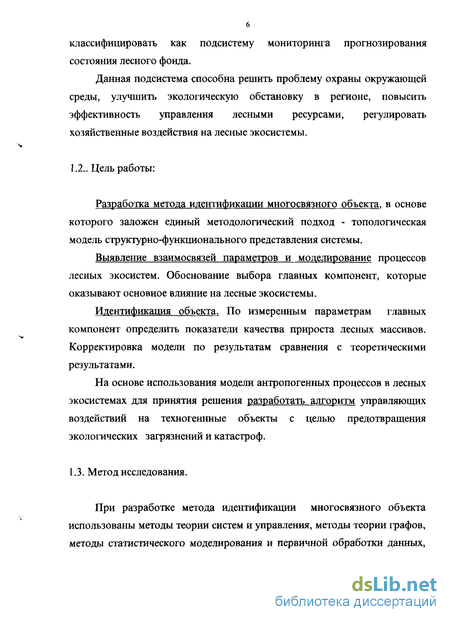 6

классифицировать как подсистему мониторинга прогнозирования состояния лесного фонда.

Данная подсистема способна решить проблему охраны окружающей среды, улучшить экологическую обстановку в регионе, повысить эффективность управления лесными ресурсами, регулировать хозяйственные воздействия на лесные экосистемы.

1.2.. Цель работы:

Разработка метода идентификации многосвязного объекта, в основе которого заложен единый методологический подход - топологическая модель структурно-функционального представления системы.

Выявление взаимосвязей параметров и моделирование процессов лесных экосистем. Обоснование выбора главных компонент, которые оказывают основное влияние на лесные экосистемы.

Идентификация объекта. По измеренным параметрам главных компонент определить показатели качества прироста лесных массивов. Корректировка модели по результатам сравнения с теоретическими результатами.

На основе использования модели антропогенных процессов в лесных экосистемах для принятия решения разработать алгоритм управляющих воздействий на техногенные объекты с целью предотвращения экологических загрязнений и катастроф.

1.3. Метод исследования.

При разработке метода идентификации многосвязного объекта использованы методы теории систем и управления, методы теории графов, методы статистического моделирования и первичной обработки данных,

dsLib.net
библиотека диссертаций